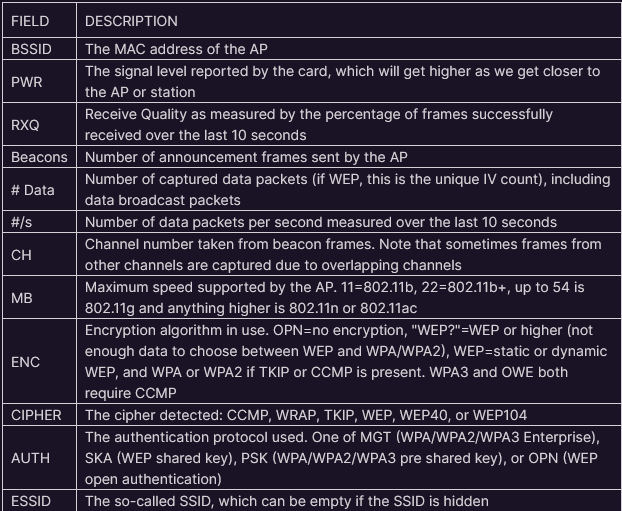 | FIELD | DESCRIPTION |
|---|---|
| BSSID | The MAC address of the AP |
| PWR | The signal level reported by the card, which will get higher as we get closer to the AP or station |
| RXQ | Receive Quality as measured by the percentage of frames successfully received over the last 10 seconds |
| Beacons | Number of announcement frames sent by the AP |
| # Data | Number of captured data packets (if WEP, this is the unique IV count), including data broadcast packets |
| #/s | Number of data packets per second measured over the last 10 seconds |
| CH | Channel number taken from beacon frames. Note that sometimes frames from other channels are captured due to overlapping channels |
| MB | Maximum speed supported by the AP. 11=802.11b, 22=802.11b+, up to 54 is 802.11g and anything higher is 802.11n or 802.11ac |
| ENC | Encryption algorithm in use. OPN=no encryption, "WEP?"=WEP or higher (not enough data to choose between WEP and WPA/WPA2), WEP=static or dynamic WEP, and WPA or WPA2 if TKIP or CCMP is present. WPA3 and OWE both require CCMP |
| CIPHER | The cipher detected: CCMP, WRAP, TKIP, WEP, WEP40, or WEP104 |
| AUTH | The authentication protocol used. One of MGT (WPA/WPA2/WPA3 Enterprise), SKA (WEP shared key), PSK (WPA/WPA2/WPA3 pre shared key), or OPN (WEP open authentication) |
| ESSID | The so-called SSID, which can be empty if the SSID is hidden |